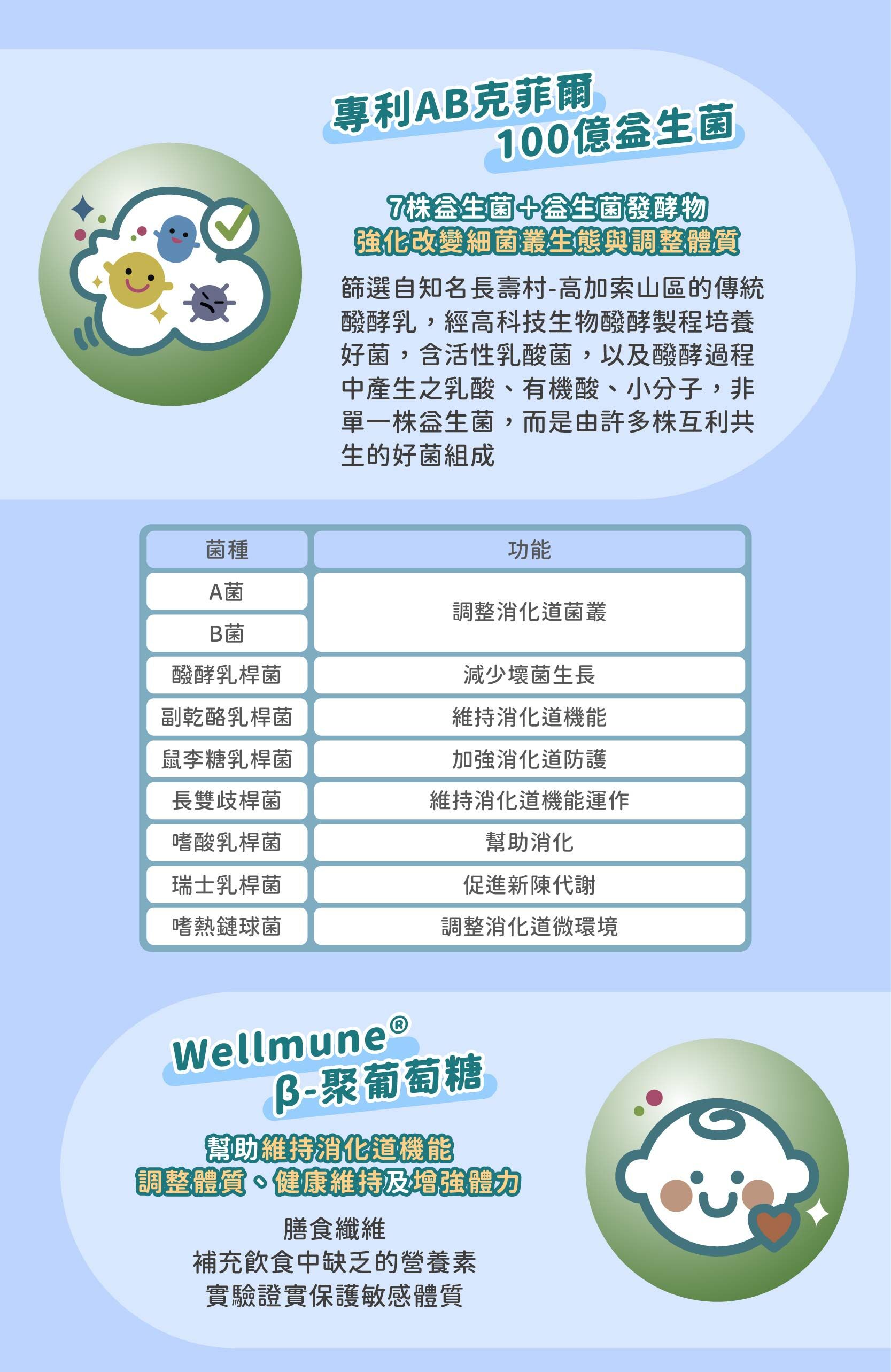 專利AB克菲爾
100億益生菌

7株益生菌+益生菌發酵物
強化改變細菌叢生態與調整體質

篩選自知名長壽村-高加索山區的傳統醱酵乳，經高科技生物醱酵製程培養好菌，含活性乳酸菌，以及醱酵過程中產生之乳酸、有機酸、小分子，非單一株益生菌，而是由許多株互利共生的好菌組成

| 菌種 | 功能 |
|---|---|
| A菌 | 調整消化道菌叢 |
| B菌 | |
| 醱酵乳桿菌 | 減少壞菌生長 |
| 副乾酪乳桿菌 | 維持消化道機能 |
| 鼠李糖乳桿菌 | 加強消化道防護 |
| 長雙歧桿菌 | 維持消化道機能運作 |
| 嗜酸乳桿菌 | 幫助消化 |
| 瑞士乳桿菌 | 促進新陳代謝 |
| 嗜熱鏈球菌 | 調整消化道微環境 |

Wellmune®
β-聚葡萄糖

幫助維持消化道機能
調整體質、健康維持及增強體力

膳食纖維
補充飲食中缺乏的營養素
實驗證實保護敏感體質